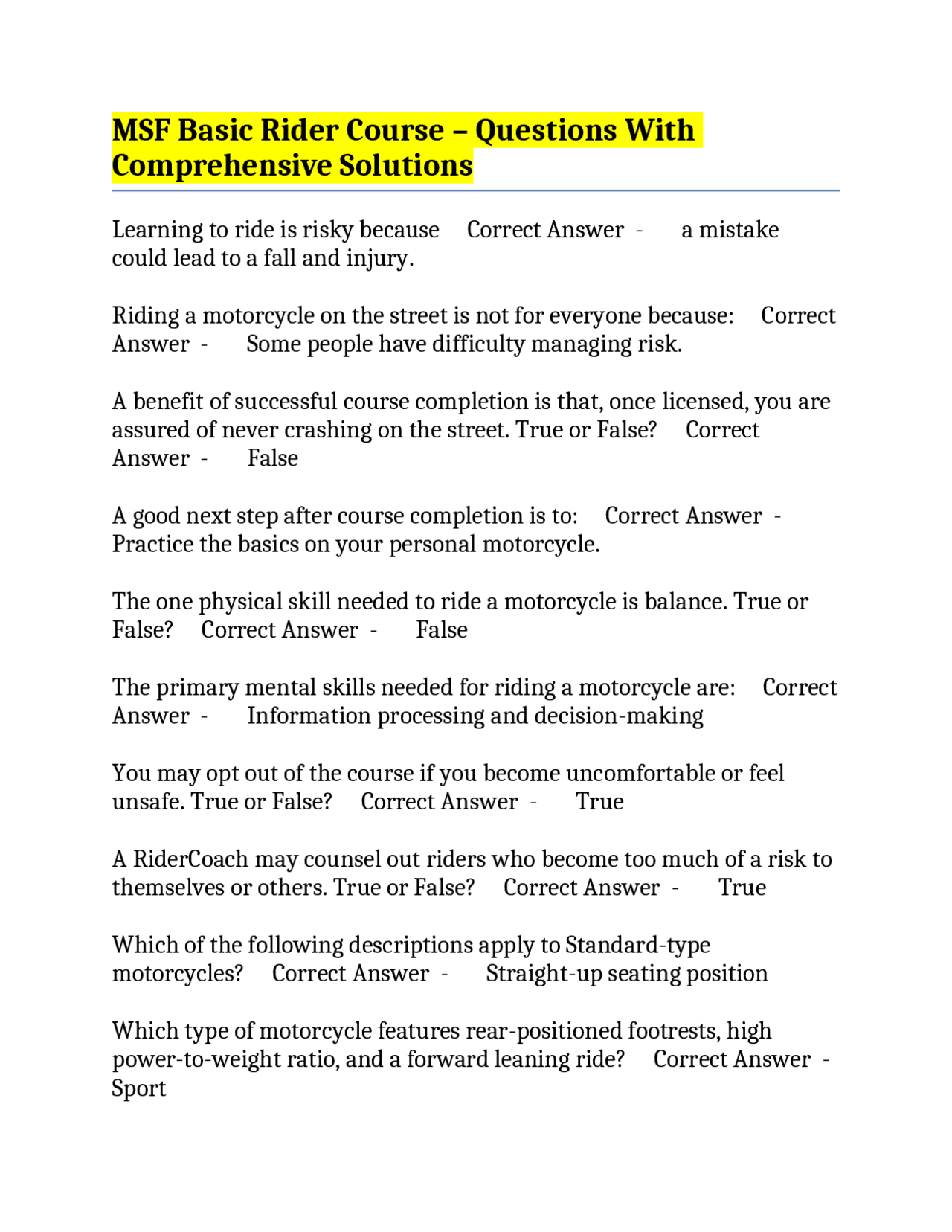 MSF Basic Rider Course – Questions With Comprehensive Solutions

Learning to ride is risky because Correct Answer - a mistake could lead to a fall and injury.

Riding a motorcycle on the street is not for everyone because: Correct Answer - Some people have difficulty managing risk.

A benefit of successful course completion is that, once licensed, you are assured of never crashing on the street. True or False? Correct Answer - False

A good next step after course completion is to: Correct Answer - Practice the basics on your personal motorcycle.

The one physical skill needed to ride a motorcycle is balance. True or False? Correct Answer - False

The primary mental skills needed for riding a motorcycle are: Correct Answer - Information processing and decision-making

You may opt out of the course if you become uncomfortable or feel unsafe. True or False? Correct Answer - True

A RiderCoach may counsel out riders who become too much of a risk to themselves or others. True or False? Correct Answer - True

Which of the following descriptions apply to Standard-type motorcycles? Correct Answer - Straight-up seating position

Which type of motorcycle features rear-positioned footrests, high power-to-weight ratio, and a forward leaning ride? Correct Answer - Sport